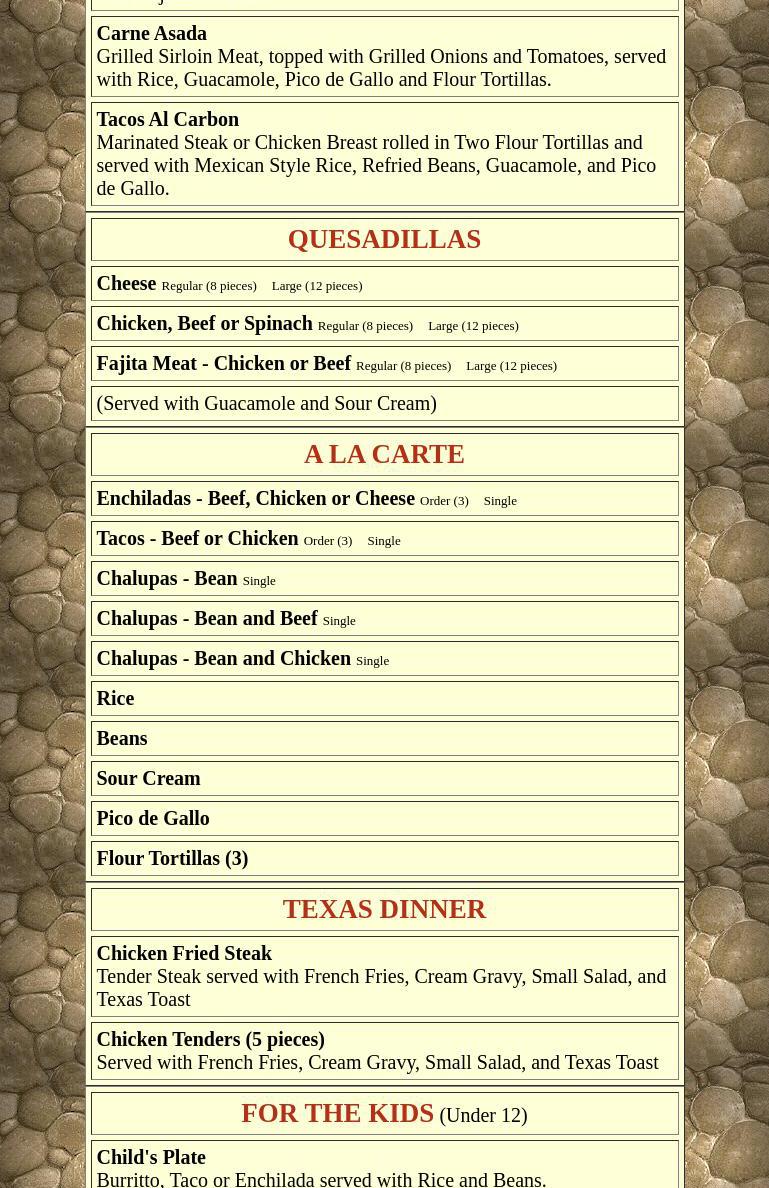 Carne Asada
Grilled Sirloin Meat, topped with Grilled Onions and Tomatoes, served with Rice, Guacamole, Pico de Gallo and Flour Tortillas.

Tacos Al Carbon
Marinated Steak or Chicken Breast rolled in Two Flour Tortillas and served with Mexican Style Rice, Refried Beans, Guacamole, and Pico de Gallo.

QUESADILLAS

Cheese Regular (8 pieces) Large (12 pieces)

Chicken, Beef or Spinach Regular (8 pieces) Large (12 pieces)

Fajita Meat - Chicken or Beef Regular (8 pieces) Large (12 pieces)

(Served with Guacamole and Sour Cream)

A LA CARTE

Enchiladas - Beef, Chicken or Cheese Order (3) Single

Tacos - Beef or Chicken Order (3) Single

Chalupas - Bean Single

Chalupas - Bean and Beef Single

Chalupas - Bean and Chicken Single

Rice

Beans

Sour Cream

Pico de Gallo

Flour Tortillas (3)

TEXAS DINNER

Chicken Fried Steak
Tender Steak served with French Fries, Cream Gravy, Small Salad, and Texas Toast

Chicken Tenders (5 pieces)
Served with French Fries, Cream Gravy, Small Salad, and Texas Toast

FOR THE KIDS (Under 12)

Child's Plate
Burritto, Taco or Enchilada served with Rice and Beans.